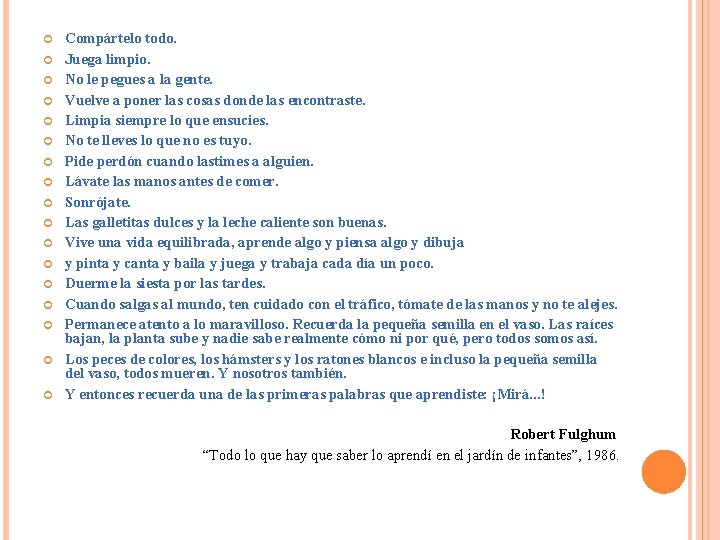 • Compártelo todo.
• Juega limpio.
• No le pegues a la gente.
• Vuelve a poner las cosas donde las encontraste.
• Limpia siempre lo que ensucies.
• No te lleves lo que no es tuyo.
• Pide perdón cuando lastimes a alguien.
• Lávate las manos antes de comer.
• Sonrójate.
• Las galletitas dulces y la leche caliente son buenas.
• Vive una vida equilibrada, aprende algo y piensa algo y dibuja
• y pinta y canta y baila y juega y trabaja cada día un poco.
• Duerme la siesta por las tardes.
• Cuando salgas al mundo, ten cuidado con el tráfico, tómate de las manos y no te alejes.
• Permanece atento a lo maravilloso. Recuerda la pequeña semilla en el vaso. Las raíces bajan, la planta sube y nadie sabe realmente cómo ni por qué, pero todos somos así.
• Los peces de colores, los hámsters y los ratones blancos e incluso la pequeña semilla del vaso, todos mueren. Y nosotros también.
• Y entonces recuerda una de las primeras palabras que aprendiste: ¡Mirá...!

Robert Fulghum
"Todo lo que hay que saber lo aprendí en el jardín de infantes", 1986.